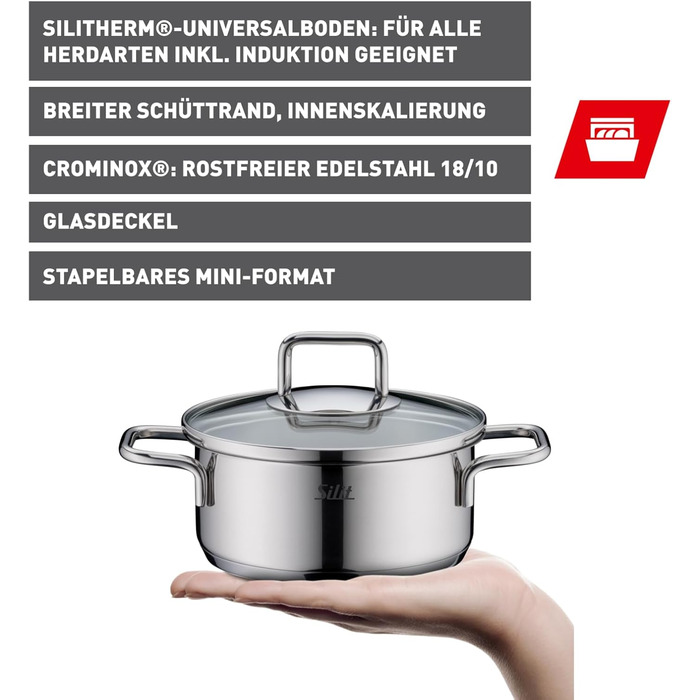 SILITHERM®-UNIVERSALBODEN: FÜR ALLE HERDARTEN INKL. INDUKTION GEEIGNET

BREITER SCHÜTTRAND, INNENSKALIERUNG

CROMINOX®: ROSTFREIER EDELSTAHL 18/10

GLASDECKEL

STAPELBARES MINI-FORMAT

Silit